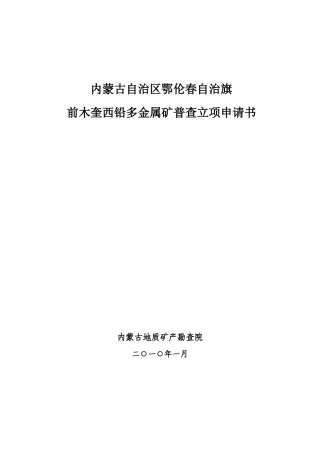 内蒙古自治区鄂伦春自治旗

前木奎西铅多金属矿普查立项申请书

内蒙古地质矿产勘查院

二〇一〇年一月